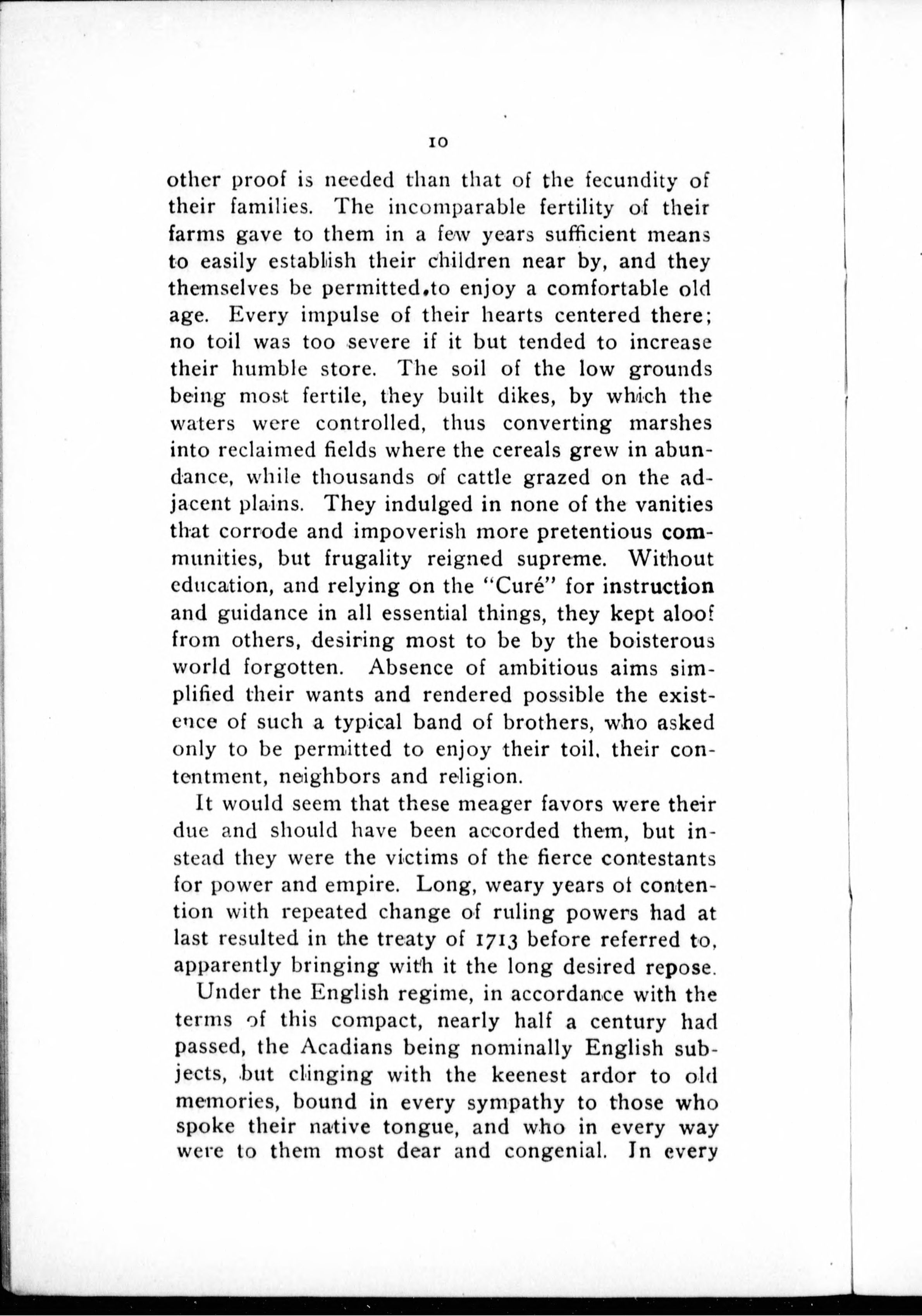 10

other proof is needed than that of the fecundity of their families. The incomparable fertility of their farms gave to them in a few years sufficient means to easily establish their children near by, and they themselves be permitted.to enjoy a comfortable old age. Every impulse of their hearts centered there; no toil was too severe if it but tended to increase their humble store. The soil of the low grounds being most fertile, they built dikes, by which the waters were controlled, thus converting marshes into reclaimed fields where the cereals grew in abundance, while thousands of cattle grazed on the adjacent plains. They indulged in none of the vanities that corrode and impoverish more pretentious communities, but frugality reigned supreme. Without education, and relying on the "Curé" for instruction and guidance in all essential things, they kept aloof from others, desiring most to be by the boisterous world forgotten. Absence of ambitious aims simplified their wants and rendered possible the existence of such a typical band of brothers, who asked only to be permitted to enjoy their toil, their contentment, neighbors and religion.

It would seem that these meager favors were their due and should have been accorded them, but instead they were the victims of the fierce contestants for power and empire. Long, weary years of contention with repeated change of ruling powers had at last resulted in the treaty of 1713 before referred to, apparently bringing with it the long desired repose.

Under the English regime, in accordance with the terms of this compact, nearly half a century had passed, the Acadians being nominally English subjects, but clinging with the keenest ardor to old memories, bound in every sympathy to those who spoke their native tongue, and who in every way were to them most dear and congenial. In every